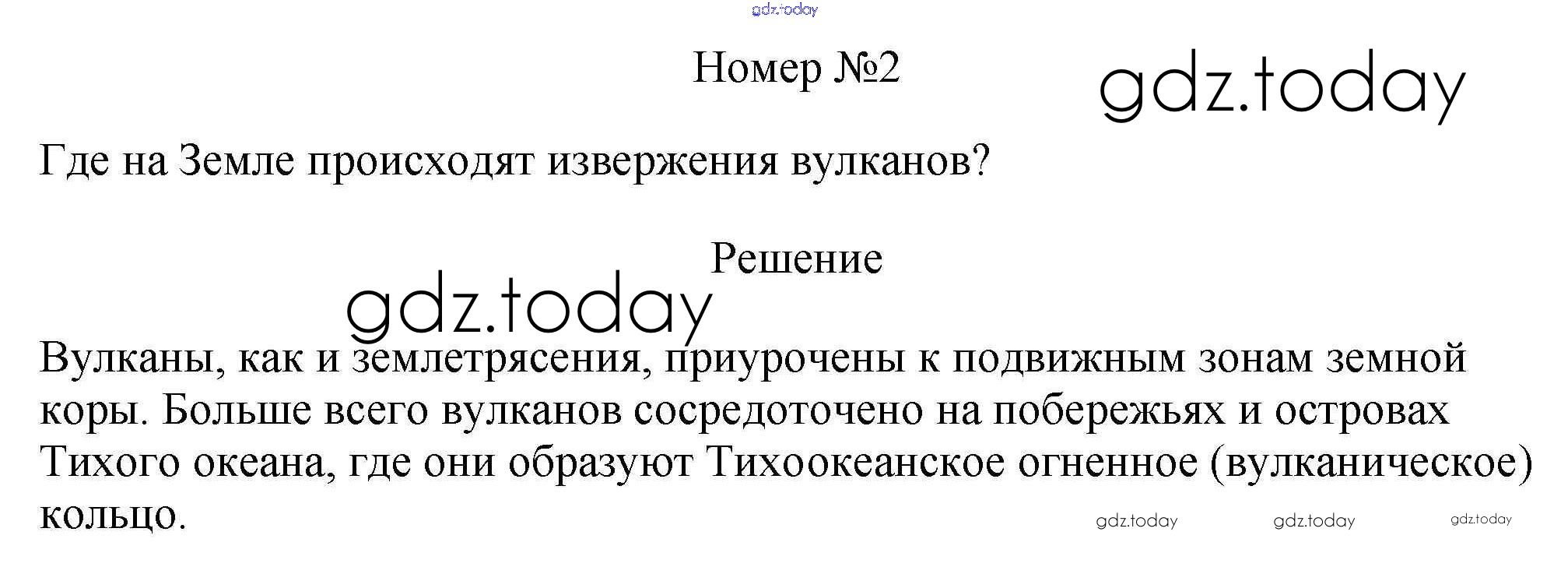 Номер №2

Где на Земле происходят извержения вулканов?

Решение

Вулканы, как и землетрясения, приурочены к подвижным зонам земной коры. Больше всего вулканов сосредоточено на побережьях и островах Тихого океана, где они образуют Тихоокеанское огненное (вулканическое) кольцо.

gdz.today